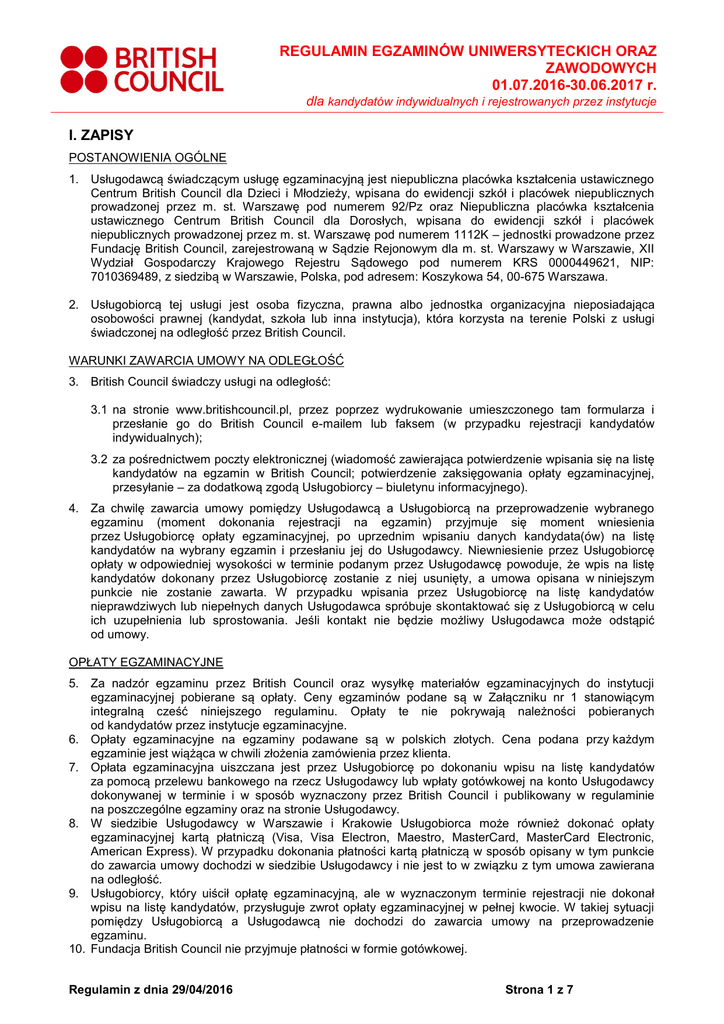 BRITISH COUNCIL

REGULAMIN EGZAMINÓW UNIWERSYTECKICH ORAZ ZAWODOWYCH
01.07.2016-30.06.2017 r.
dla kandydatów indywidualnych i rejestrowanych przez instytucje

I. ZAPISY

POSTANOWIENIA OGÓLNE

1. Usługodawcą świadczącym usługę egzaminacyjną jest niepubliczna placówka kształcenia ustawicznego Centrum British Council dla Dzieci i Młodzieży, wpisana do ewidencji szkół i placówek niepublicznych prowadzonej przez m. st. Warszawę pod numerem 92/Pz oraz Niepubliczna placówka kształcenia ustawicznego Centrum British Council dla Dorosłych, wpisana do ewidencji szkół i placówek niepublicznych prowadzonej przez m. st. Warszawę pod numerem 1112K – jednostki prowadzone przez Fundację British Council, zarejestrowaną w Sądzie Rejonowym dla m. st. Warszawy w Warszawie, XII Wydział Gospodarczy Krajowego Rejestru Sądowego pod numerem KRS 0000449621, NIP: 7010369489, z siedzibą w Warszawie, Polska, pod adresem: Koszykowa 54, 00-675 Warszawa.

2. Usługobiorcą tej usługi jest osoba fizyczna, prawna albo jednostka organizacyjna nieposiadająca osobowości prawnej (kandydat, szkoła lub inna instytucja), która korzysta na terenie Polski z usługi świadczonej na odległość przez British Council.

WARUNKI ZAWARCIA UMOWY NA ODLEGŁOŚĆ

3. British Council świadczy usługi na odległość:

3.1 na stronie www.britishcouncil.pl, przez poprzez wydrukowanie umieszczonego tam formularza i przesłanie go do British Council e-mailem lub faksem (w przypadku rejestracji kandydatów indywidualnych);

3.2 za pośrednictwem poczty elektronicznej (wiadomość zawierająca potwierdzenie wpisania się na listę kandydatów na egzamin w British Council; potwierdzenie zaksięgowania opłaty egzaminacyjnej, przesyłanie – za dodatkową zgodą Usługobiorcy – biuletynu informacyjnego).

4. Za chwilę zawarcia umowy pomiędzy Usługodawcą a Usługobiorcą na przeprowadzenie wybranego egzaminu (moment dokonania rejestracji na egzamin) przyjmuje się moment wniesienia przez Usługobiorcę opłaty egzaminacyjnej, po uprzednim wpisaniu danych kandydata(ów) na listę kandydatów na wybrany egzamin i przesłaniu jej do Usługodawcy. Niewniesienie przez Usługobiorcę opłaty w odpowiedniej wysokości w terminie podanym przez Usługodawcę powoduje, że wpis na listę kandydatów dokonany przez Usługobiorcę zostanie z niej usunięty, a umowa opisana w niniejszym punkcie nie zostanie zawarta. W przypadku wpisania przez Usługobiorcę na listę kandydatów nieprawdziwych lub niepełnych danych Usługodawca spróbuje skontaktować się z Usługobiorcą w celu ich uzupełnienia lub sprostowania. Jeśli kontakt nie będzie możliwy Usługodawca może odstąpić od umowy.

OPŁATY EGZAMINACYJNE

5. Za nadzór egzaminu przez British Council oraz wysyłkę materiałów egzaminacyjnych do instytucji egzaminacyjnej pobierane są opłaty. Ceny egzaminów podane są w Załączniku nr 1 stanowiącym integralną cześć niniejszego regulaminu. Opłaty te nie pokrywają należności pobieranych od kandydatów przez instytucje egzaminacyjne.
6. Opłaty egzaminacyjne na egzaminy podawane są w polskich złotych. Cena podana przy każdym egzaminie jest wiążąca w chwili złożenia zamówienia przez klienta.
7. Opłata egzaminacyjna uiszczana jest przez Usługobiorcę po dokonaniu wpisu na listę kandydatów za pomocą przelewu bankowego na rzecz Usługodawcy lub wpłaty gotówkowej na konto Usługodawcy dokonywanej w terminie i w sposób wyznaczony przez British Council i publikowany w regulaminie na poszczególne egzaminy oraz na stronie Usługodawcy.
8. W siedzibie Usługodawcy w Warszawie i Krakowie Usługobiorca może również dokonać opłaty egzaminacyjnej kartą płatniczą (Visa, Visa Electron, Maestro, MasterCard, MasterCard Electronic, American Express). W przypadku dokonania płatności kartą płatniczą w sposób opisany w tym punkcie do zawarcia umowy dochodzi w siedzibie Usługodawcy i nie jest to w związku z tym umowa zawierana na odległość.
9. Usługobiorcy, który uiścił opłatę egzaminacyjną, ale w wyznaczonym terminie rejestracji nie dokonał wpisu na listę kandydatów, przysługuje zwrot opłaty egzaminacyjnej w pełnej kwocie. W takiej sytuacji pomiędzy Usługobiorcą a Usługodawcą nie dochodzi do zawarcia umowy na przeprowadzenie egzaminu.
10. Fundacja British Council nie przyjmuje płatności w formie gotówkowej.

Regulamin z dnia 29/04/2016

Strona 1 z 7